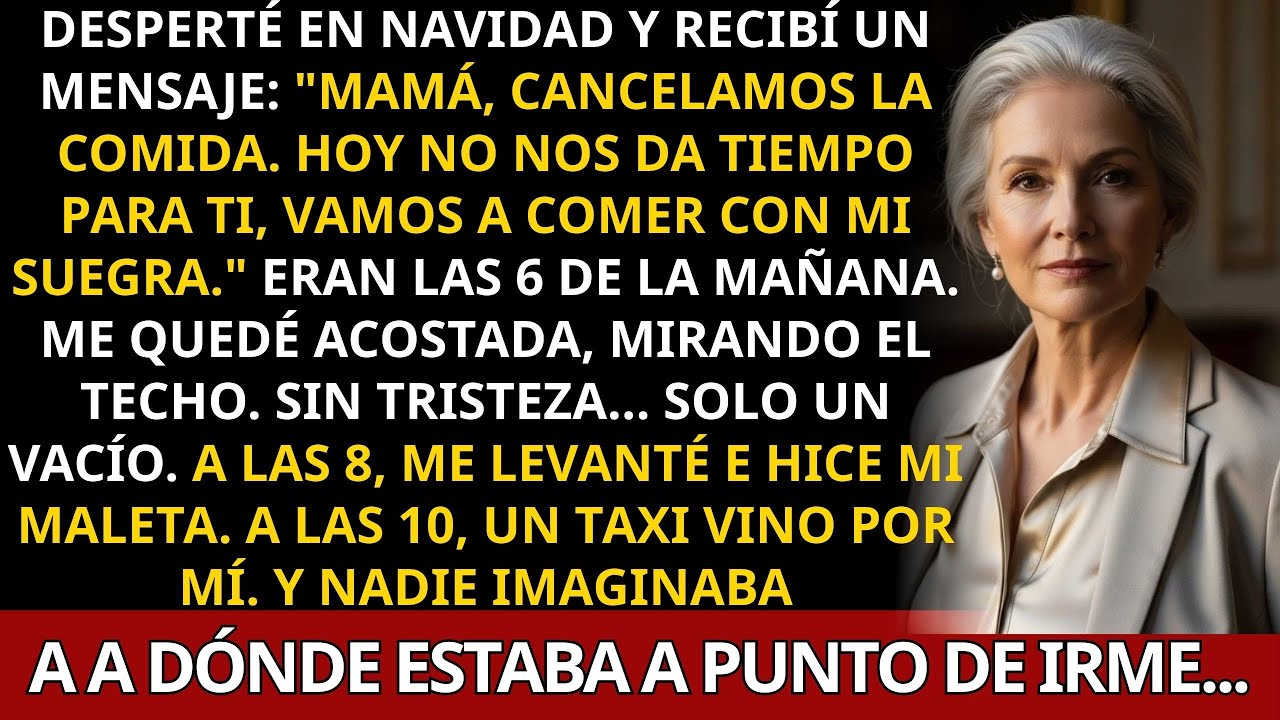 DESPERTÉ EN NAVIDAD Y RECIBÍ UN MENSAJE: "MAMÁ, CANCELAMOS LA COMIDA. HOY NO NOS DA TIEMPO PARA TI, VAMOS A COMER CON MI SUEGRA." ERAN LAS 6 DE LA MAÑANA. ME QUEDÉ ACOSTADA, MIRANDO EL TECHO. SIN TRISTEZA... SOLO UN VACÍO. A LAS 8, ME LEVANTÉ E HICE MI MALETA. A LAS 10, UN TAXI VINO POR MÍ. Y NADIE IMAGINABA

A A DÓNDE ESTABA A PUNTO DE IRME...